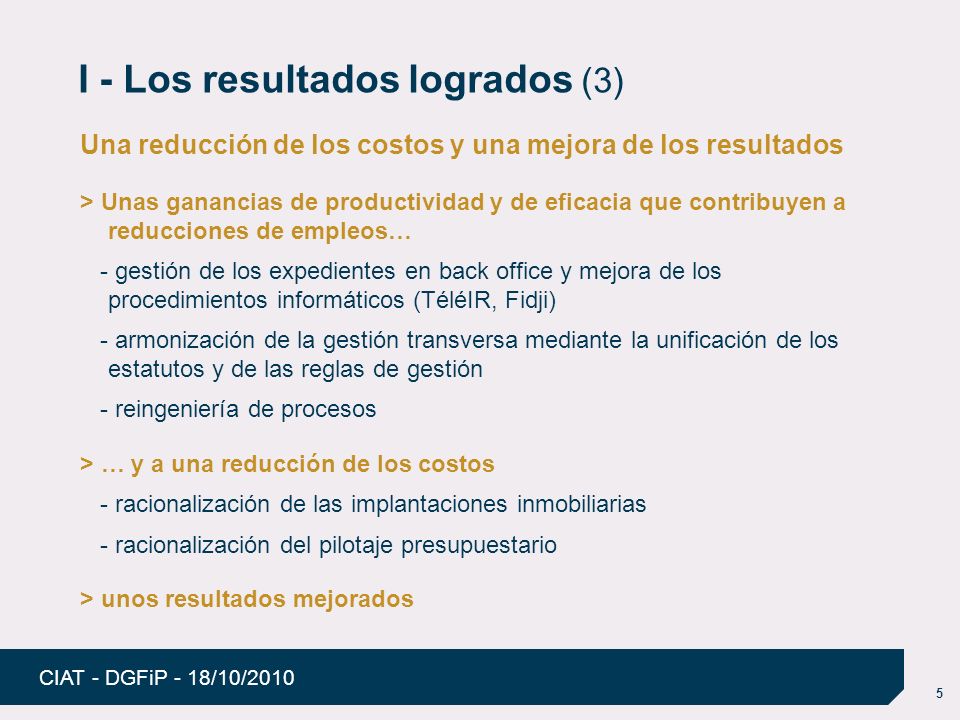 I - Los resultados logrados (3)

Una reducción de los costos y una mejora de los resultados

> Unas ganancias de productividad y de eficacia que contribuyen a reducciones de empleos…

- gestión de los expedientes en back office y mejora de los procedimientos informáticos (TéléIR, Fidji)

- armonización de la gestión transversa mediante la unificación de los estatutos y de las reglas de gestión

- reingeniería de procesos

> … y a una reducción de los costos

- racionalización de las implantaciones inmobiliarias

- racionalización del pilotaje presupuestario

> unos resultados mejorados

CIAT - DGFiP - 18/10/2010

5